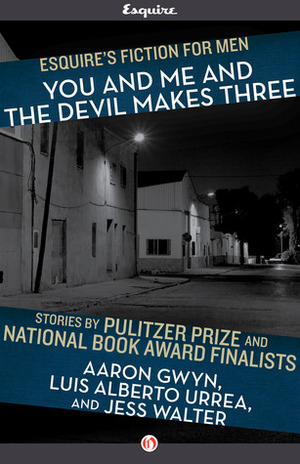 Esquire

ESQUIRE'S FICTION FOR MEN

YOU AND ME AND THE DEVIL MAKES THREE

STORIES BY PULITZER PRIZE AND NATIONAL BOOK AWARD FINALISTS

AARON GWYN, LUIS ALBERTO URREA, AND JESS WALTER